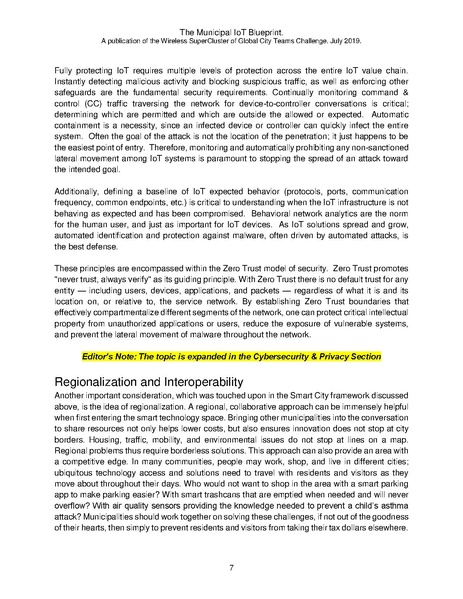 The Municipal IoT Blueprint.
A publication of the Wireless SuperCluster of Global City Teams Challenge. July 2019.

Fully protecting IoT requires multiple levels of protection across the entire IoT value chain. Instantly detecting malicious activity and blocking suspicious traffic, as well as enforcing other safeguards are the fundamental security requirements. Continually monitoring command & control (CC) traffic traversing the network for device-to-controller conversations is critical; determining which are permitted and which are outside the allowed or expected. Automatic containment is a necessity, since an infected device or controller can quickly infect the entire system. Often the goal of the attack is not the location of the penetration; it just happens to be the easiest point of entry. Therefore, monitoring and automatically prohibiting any non-sanctioned lateral movement among IoT systems is paramount to stopping the spread of an attack toward the intended goal.

Additionally, defining a baseline of IoT expected behavior (protocols, ports, communication frequency, common endpoints, etc.) is critical to understanding when the IoT infrastructure is not behaving as expected and has been compromised. Behavioral network analytics are the norm for the human user, and just as important for IoT devices. As IoT solutions spread and grow, automated identification and protection against malware, often driven by automated attacks, is the best defense.

These principles are encompassed within the Zero Trust model of security. Zero Trust promotes "never trust, always verify" as its guiding principle. With Zero Trust there is no default trust for any entity — including users, devices, applications, and packets — regardless of what it is and its location on, or relative to, the service network. By establishing Zero Trust boundaries that effectively compartmentalize different segments of the network, one can protect critical intellectual property from unauthorized applications or users, reduce the exposure of vulnerable systems, and prevent the lateral movement of malware throughout the network.

Editor's Note: The topic is expanded in the Cybersecurity & Privacy Section

Regionalization and Interoperability
Another important consideration, which was touched upon in the Smart City framework discussed above, is the idea of regionalization. A regional, collaborative approach can be immensely helpful when first entering the smart technology space. Bringing other municipalities into the conversation to share resources not only helps lower costs, but also ensures innovation does not stop at city borders. Housing, traffic, mobility, and environmental issues do not stop at lines on a map. Regional problems thus require borderless solutions. This approach can also provide an area with a competitive edge. In many communities, people may work, shop, and live in different cities; ubiquitous technology access and solutions need to travel with residents and visitors as they move about throughout their days. Who would not want to shop in the area with a smart parking app to make parking easier? With smart trashcans that are emptied when needed and will never overflow? With air quality sensors providing the knowledge needed to prevent a child's asthma attack? Municipalities should work together on solving these challenges, if not out of the goodness of their hearts, then simply to prevent residents and visitors from taking their tax dollars elsewhere.

7